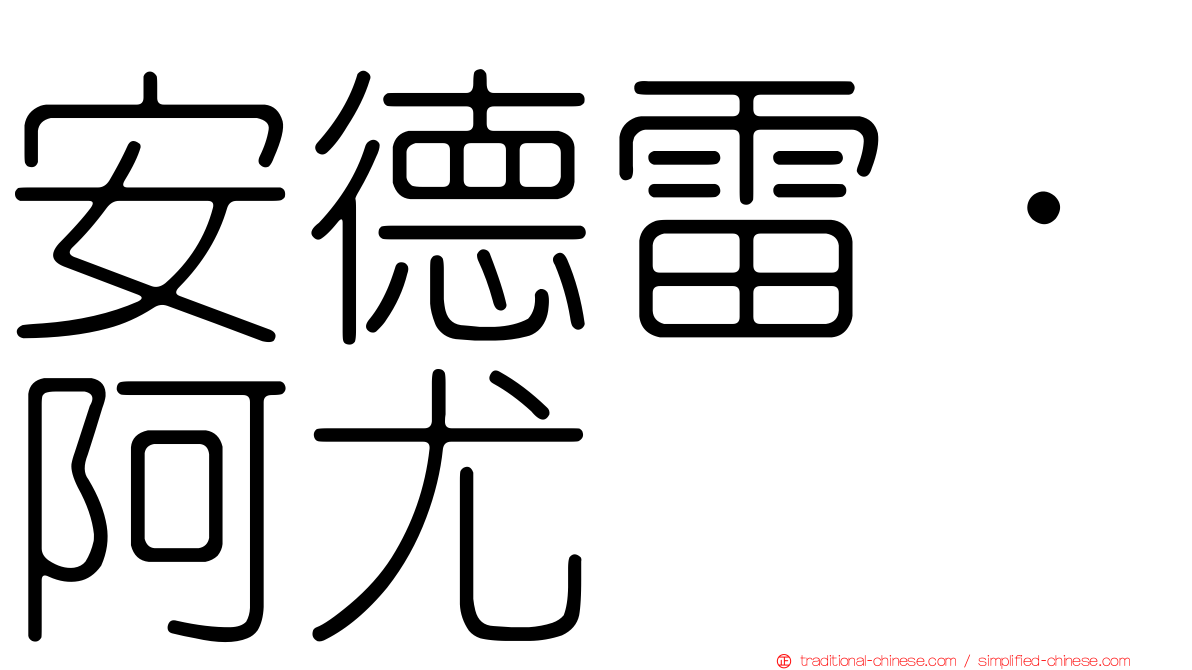 安德雷・阿尤

traditional-chinese.com / simplified-chinese.com